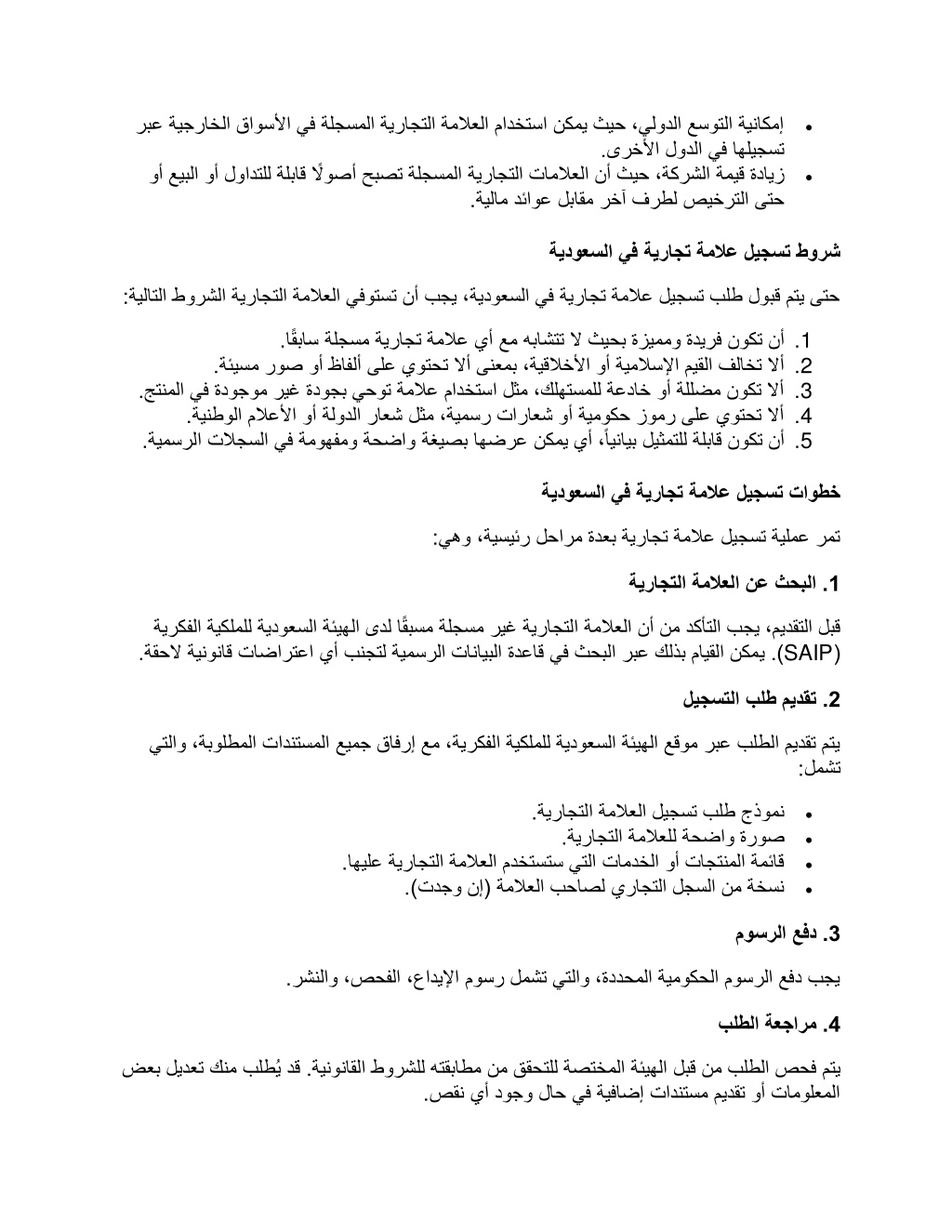 • إمكانية التوسع الدولي، حيث يمكن استخدام العلامة التجارية المسجلة في الأسواق الخارجية عبر تسجيلها في الدول الأخرى.
• زيادة قيمة الشركة، حيث أن العلامات التجارية المسجلة تصبح أصولًا قابلة للتداول أو البيع أو حتى الترخيص لطرف آخر مقابل عوائد مالية.

شروط تسجيل علامة تجارية في السعودية

حتى يتم قبول طلب تسجيل علامة تجارية في السعودية، يجب أن تستوفي العلامة التجارية الشروط التالية:

1. أن تكون فريدة ومميزة بحيث لا تتشابه مع أي علامة تجارية مسجلة سابقًا.
2. ألا تخالف القيم الإسلامية أو الأخلاقية، بمعنى ألا تحتوي على ألفاظ أو صور مسيئة.
3. ألا تكون مضللة أو خادعة للمستهلك، مثل استخدام علامة توحي بجودة غير موجودة في المنتج.
4. ألا تحتوي على رموز حكومية أو شعارات رسمية، مثل شعار الدولة أو الأعلام الوطنية.
5. أن تكون قابلة للتمثيل بيانياً، أي يمكن عرضها بصيغة واضحة ومفهومة في السجلات الرسمية.

خطوات تسجيل علامة تجارية في السعودية

تمر عملية تسجيل علامة تجارية بعدة مراحل رئيسية، وهي:

1. البحث عن العلامة التجارية

قبل التقديم، يجب التأكد من أن العلامة التجارية غير مسجلة مسبقًا لدى الهيئة السعودية للملكية الفكرية (SAIP). يمكن القيام بذلك عبر البحث في قاعدة البيانات الرسمية لتجنب أي اعتراضات قانونية لاحقة.

2. تقديم طلب التسجيل

يتم تقديم الطلب عبر موقع الهيئة السعودية للملكية الفكرية، مع إرفاق جميع المستندات المطلوبة، والتي تشمل:

• نموذج طلب تسجيل العلامة التجارية.
• صورة واضحة للعلامة التجارية.
• قائمة المنتجات أو الخدمات التي ستستخدم العلامة التجارية عليها.
• نسخة من السجل التجاري لصاحب العلامة (إن وجدت).

3. دفع الرسوم

يجب دفع الرسوم الحكومية المحددة، والتي تشمل رسوم الإيداع، الفحص، والنشر.

4. مراجعة الطلب

يتم فحص الطلب من قبل الهيئة المختصة للتحقق من مطابقته للشروط القانونية. قد يُطلب منك تعديل بعض المعلومات أو تقديم مستندات إضافية في حال وجود أي نقص.